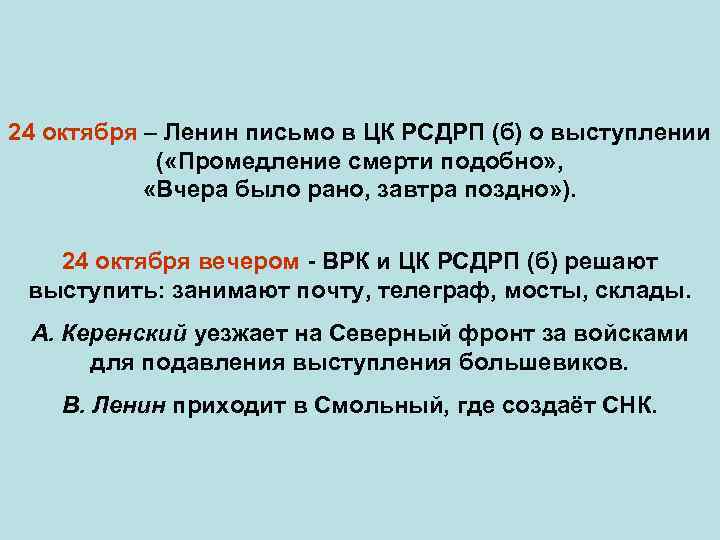 24 октября – Ленин письмо в ЦК РСДРП (б) о выступлении («Промедление смерти подобно», «Вчера было рано, завтра поздно»).

24 октября вечером - ВРК и ЦК РСДРП (б) решают выступить: занимают почту, телеграф, мосты, склады.

А. Керенский уезжает на Северный фронт за войсками для подавления выступления большевиков.

В. Ленин приходит в Смольный, где создаёт СНК.